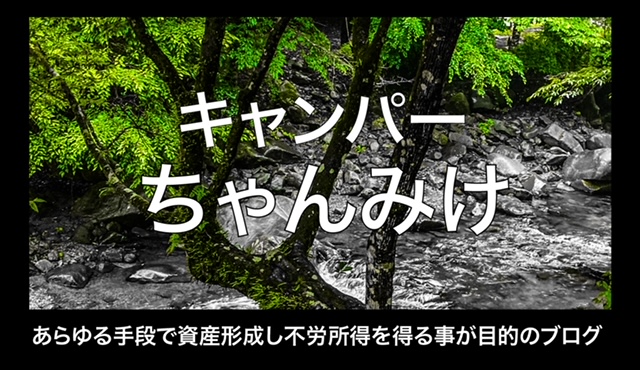 キャンパー
ちゃんみけ

あらゆる手段で資産形成し不労所得を得る事が目的のブログ